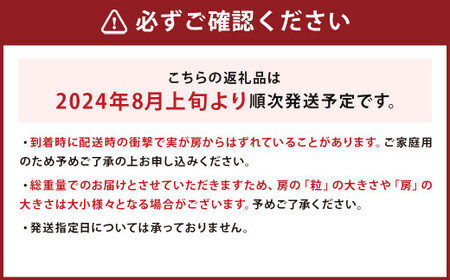 必ずご確認ください

こちらの返礼品は
2024年8月上旬より順次発送予定です。

・到着時に配送時の衝撃で実が房からはずれていることがあります。ご家庭用のため予めご了承の上お申し込みください。

・総重量でのお届けとさせていただきますため、房の「粒」の大きさや「房」の大きさは大小様々となる場合がございます。予めご了承ください。

・発送指定日については承っておりません。